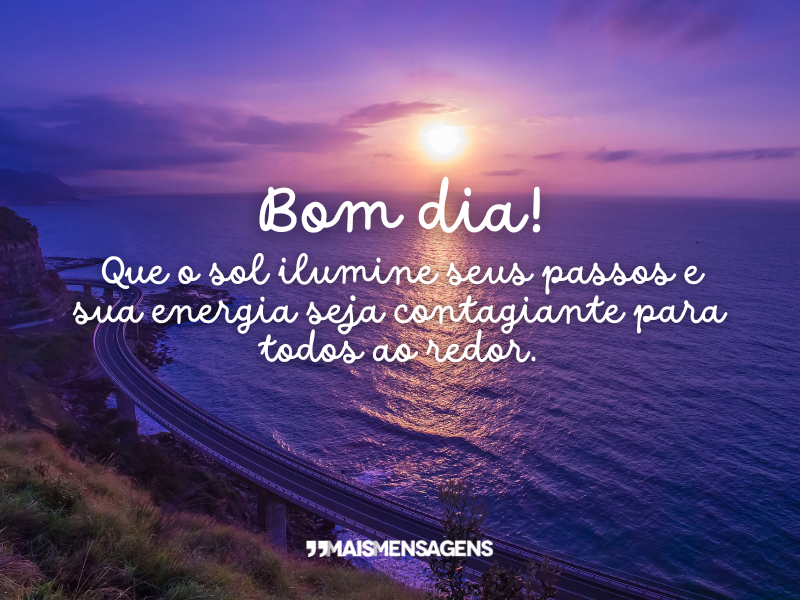 Bom dia!

Que o sol ilumine seus passos e sua energia seja contagiante para todos ao redor.

MAISMENSAGENS